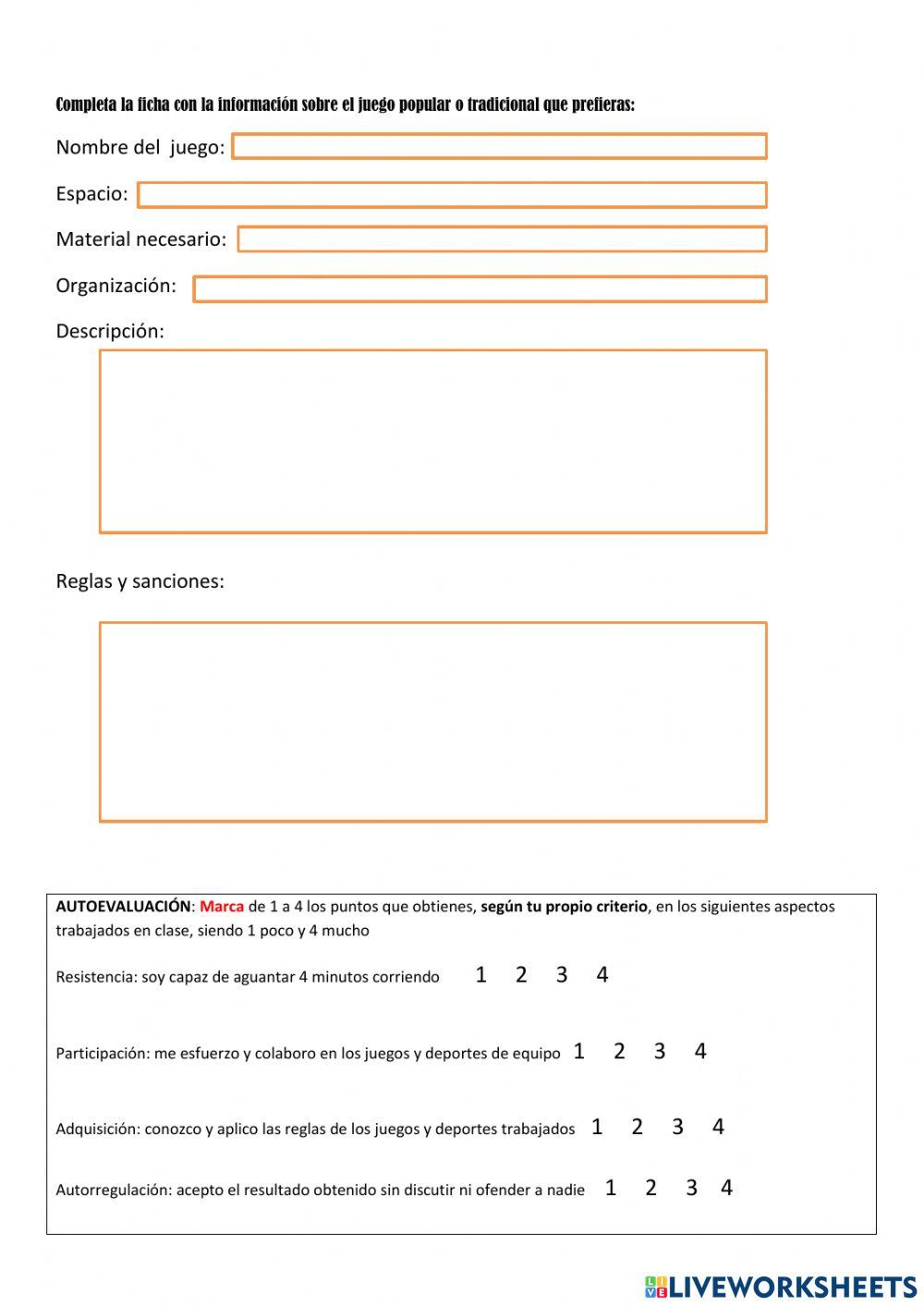 Completa la ficha con la información sobre el juego popular o tradicional que prefieras:

Nombre del juego:

Espacio:

Material necesario:

Organización:

Descripción:

Reglas y sanciones:

AUTOEVALUACIÓN: Marca de 1 a 4 los puntos que obtienes, según tu propio criterio, en los siguientes aspectos trabajados en clase, siendo 1 poco y 4 mucho

Resistencia: soy capaz de aguantar 4 minutos corriendo 1 2 3 4

Participación: me esfuerzo y colaboro en los juegos y deportes de equipo 1 2 3 4

Adquisición: conozco y aplico las reglas de los juegos y deportes trabajados 1 2 3 4

Autorregulación: acepto el resultado obtenido sin discutir ni ofender a nadie 1 2 3 4

LIVEWORKSHEETS